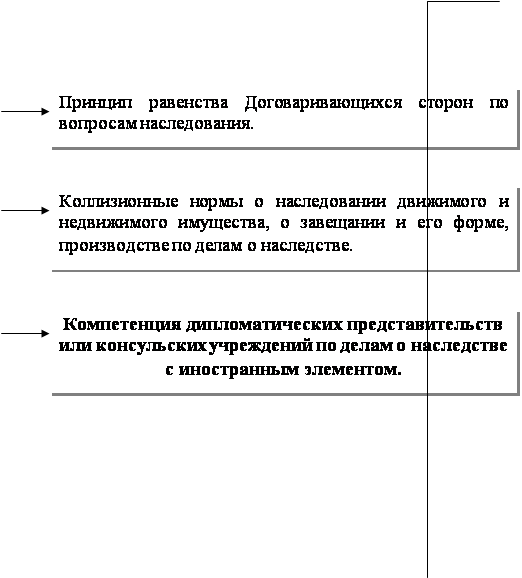 Принцип равенства Договаривающихся сторон по вопросам наследования.

Коллизионные нормы о наследовании движимого и недвижимого имущества, о завещании и его форме, производстве по делам о наследстве.

Компетенция дипломатических представительств или консульских учреждений по делам о наследстве с иностранным элементом.